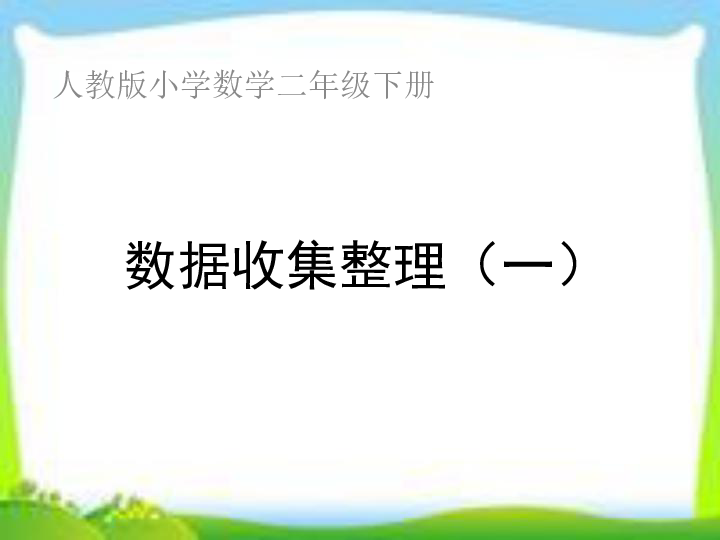 人教版小学数学二年级下册

数据收集整理（一）